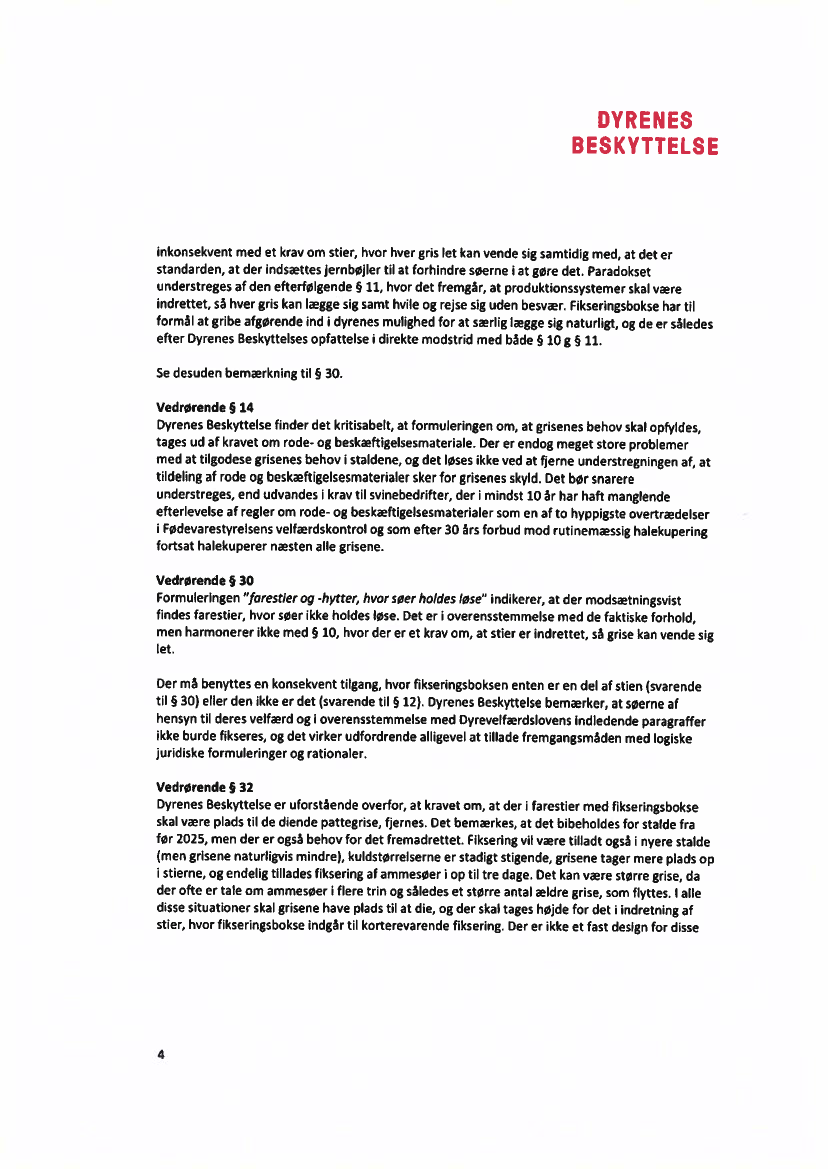 DYRENES
BESKYTTELSE

inkonsekvent med et krav om stier, hvor hver gris let kan vende sig samtidig med, at det er standarden, at der indsættes jernbøjler til at forhindre søerne i at gøre det. Paradokset understreges af den efterfølgende § 11, hvor det fremgår, at produktionssystemer skal være indrettet, så hver gris kan lægge sig samt hvile og rejse sig uden besvær. Fikseringsbokse har til formål at gribe afgørende ind i dyrenes mulighed for at særlig lægge sig naturligt, og de er således efter Dyrenes Beskyttelses opfattelse i direkte modstrid med både § 10 g § 11.

Se desuden bemærkning til § 30.

Vedrørende § 14
Dyrenes Beskyttelse finder det kritisabelt, at formuleringen om, at grisenes behov skal opfyldes, tages ud af kravet om rode- og beskæftigelsesmateriale. Der er endog meget store problemer med at tilgodese grisenes behov i staldene, og det løses ikke ved at fjerne understregningen af, at tildeling af rode og beskæftigelsesmaterialer sker for grisenes skyld. Det bør snarere understreges, end udvandes i krav til svinebedrifter, der i mindst 10 år har haft manglende efterlevelse af regler om rode- og beskæftigelsesmaterialer som en af to hyppigste overtrædelser i Fødevarestyrelsens velfærdskontrol og som efter 30 års forbud mod rutinemæssig halekupering fortsat halekuperer næsten alle grisene.

Vedrørende § 30
Formuleringen "farestier og -hytter, hvor søer holdes løse" indikerer, at der modsætningsvist findes farestier, hvor søer ikke holdes løse. Det er i overensstemmelse med de faktiske forhold, men harmonerer ikke med § 10, hvor der er et krav om, at stier er indrettet, så grise kan vende sig let.

Der må benyttes en konsekvent tilgang, hvor fikseringsboksen enten er en del af stien (svarende til § 30) eller den ikke er det (svarende til § 12). Dyrenes Beskyttelse bemærker, at søerne af hensyn til deres velfærd og i overensstemmelse med Dyrevelfærdslovens indledende paragraffer ikke burde fikseres, og det virker udfordrende alligevel at tillade fremgangsmåden med logiske juridiske formuleringer og rationaler.

Vedrørende § 32
Dyrenes Beskyttelse er uforstående overfor, at kravet om, at der i farestier med fikseringsbokse skal være plads til de diende pattegrise, fjernes. Det bemærkes, at det bibeholdes for stalde fra før 2025, men der er også behov for det fremadrettet. Fiksering vil være tilladt også i nyere stalde (men grisene naturligvis mindre), kuldstørrelserne er stadigt stigende, grisene tager mere plads op i stierne, og endelig tillades fiksering af ammesøer i op til tre dage. Det kan være større grise, da der ofte er tale om ammesøer i flere trin og således et større antal ældre grise, som flyttes. I alle disse situationer skal grisene have plads til at die, og der skal tages højde for det i indretning af stier, hvor fikseringsbokse indgår til korterevarende fiksering. Der er ikke et fast design for disse

4